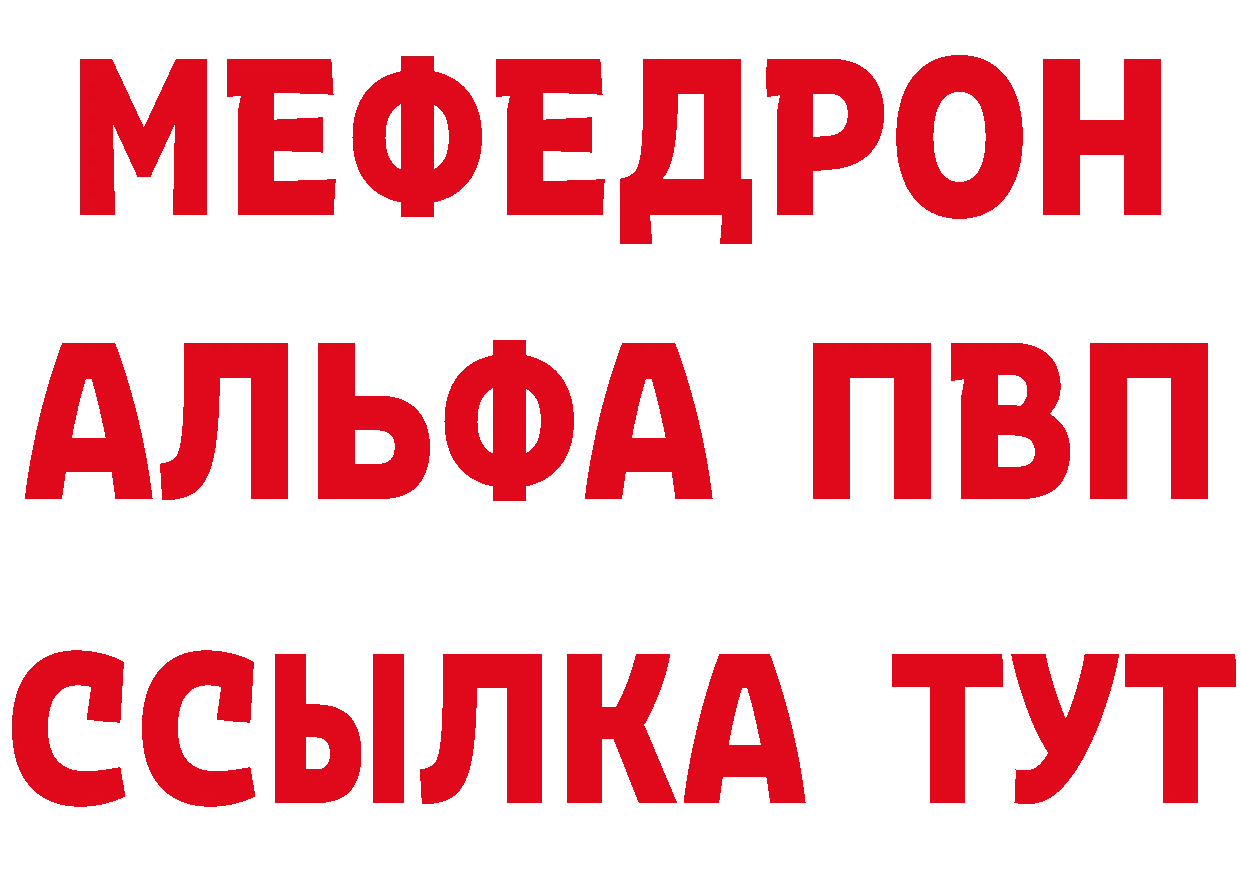 МЕФЕДРОН
АЛЬФА ПВП
ССЫЛКА ТУТ